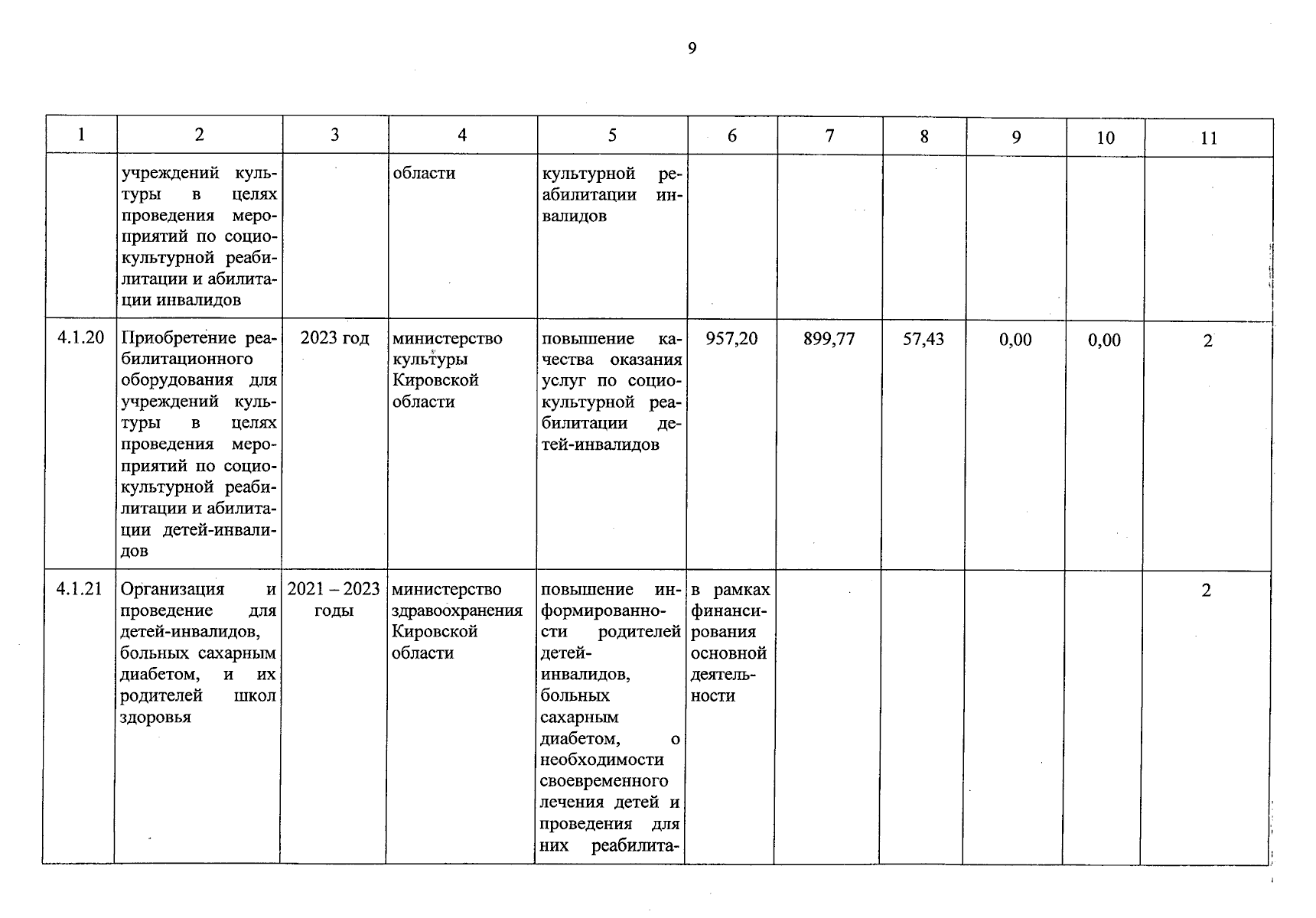 9

| 1 | 2 | 3 | 4 | 5 | 6 | 7 | 8 | 9 | 10 | 11 |
|---|---|---|---|---|---|---|---|---|---|---|
| | учреждений культуры в целях проведения мероприятий по социокультурной реабилитации и абилитации инвалидов | | области | культурной реабилитации инвалидов | | | | | | |
| 4.1.20 | Приобретение реабилитационного оборудования для учреждений культуры в целях проведения мероприятий по социокультурной реабилитации и абилитации детей-инвалидов | 2023 год | министерство культуры Кировской области | повышение качества оказания услуг по социокультурной реабилитации детей-инвалидов | 957,20 | 899,77 | 57,43 | 0,00 | 0,00 | 2 |
| 4.1.21 | Организация и проведение для детей-инвалидов, больных сахарным диабетом, и их родителей школ здоровья | 2021 – 2023 годы | министерство здравоохранения Кировской области | повышение информированности родителей детей-инвалидов, больных сахарным диабетом, о необходимости своевременного лечения детей и проведения для них реабилита- | в рамках финансирования основной деятельности | | | | | 2 |